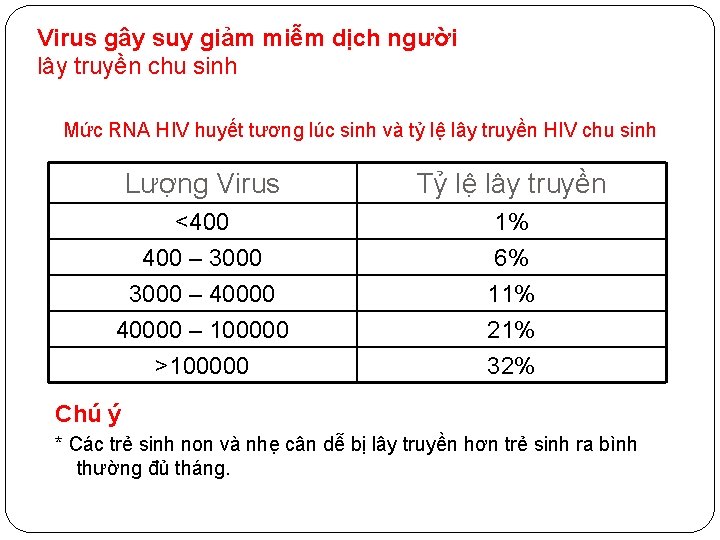 Virus gây suy giảm miễm dịch người
lây truyền chu sinh

Mức RNA HIV huyết tương lúc sinh và tỷ lệ lây truyền HIV chu sinh

| Lượng Virus | Tỷ lệ lây truyền |
|---|---|
| <400 | 1% |
| 400 – 3000 | 6% |
| 3000 – 40000 | 11% |
| 40000 – 100000 | 21% |
| >100000 | 32% |

Chú ý

* Các trẻ sinh non và nhẹ cân dễ bị lây truyền hơn trẻ sinh ra bình thường đủ tháng.